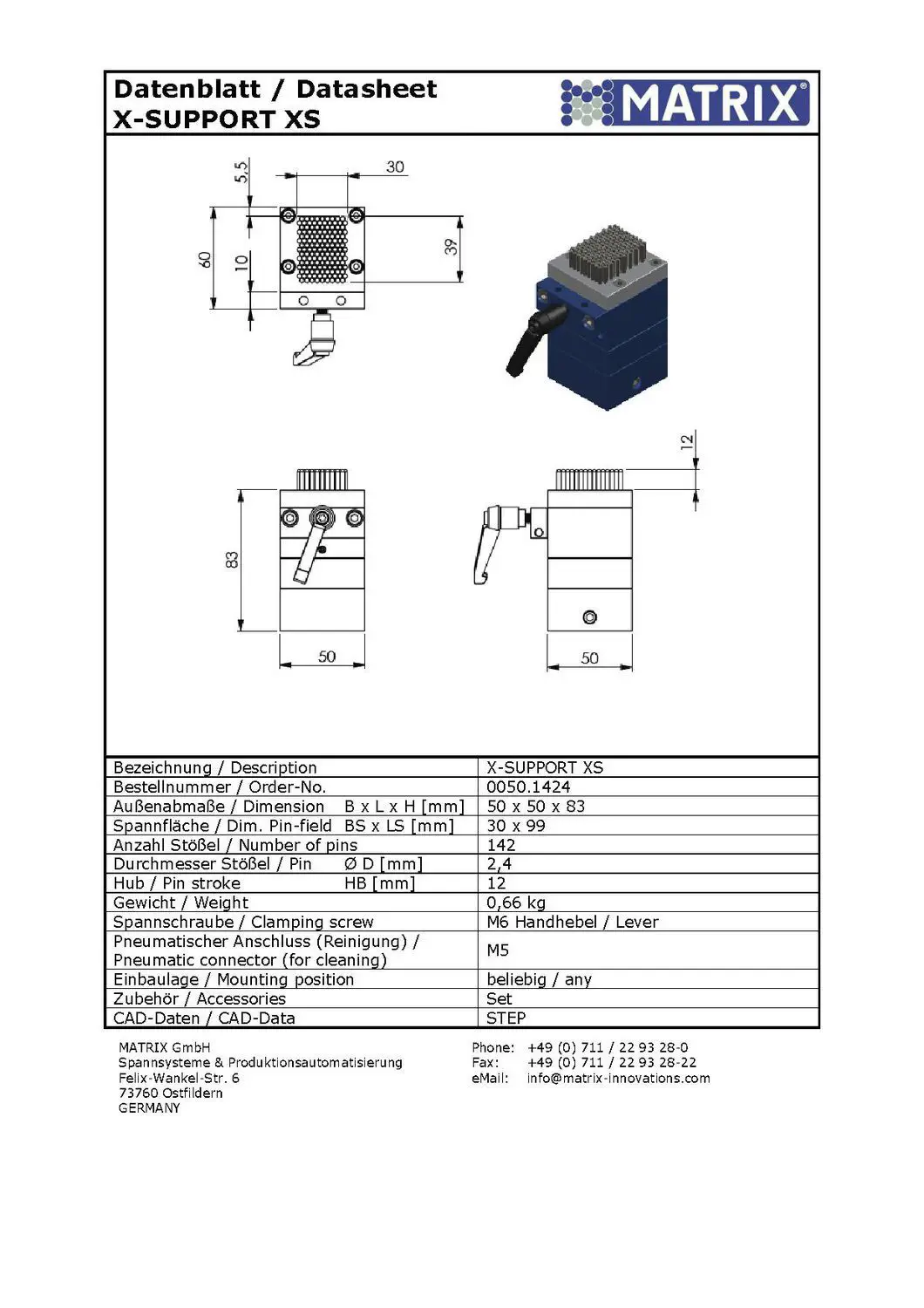 Datenblatt / Datasheet
X-SUPPORT XS

MATRIX®

5,5
30
60
10
39
12
83
50
50

| Bezeichnung / Description | X-SUPPORT XS |
|---|---|
| Bestellnummer / Order-No. | 0050.1424 |
| Außenabmaße / Dimension B x L x H [mm] | 50 x 50 x 83 |
| Spannfläche / Dim. Pin-field BS x LS [mm] | 30 x 99 |
| Anzahl Stößel / Number of pins | 142 |
| Durchmesser Stößel / Pin Ø D [mm] | 2,4 |
| Hub / Pin stroke HB [mm] | 12 |
| Gewicht / Weight | 0,66 kg |
| Spannschraube / Clamping screw | M6 Handhebel / Lever |
| Pneumatischer Anschluss (Reinigung) / Pneumatic connector (for cleaning) | M5 |
| Einbaulage / Mounting position | beliebig / any |
| Zubehör / Accessories | Set |
| CAD-Daten / CAD-Data | STEP |

MATRIX GmbH
Spannsysteme & Produktionsautomatisierung
Felix-Wankel-Str. 6
73760 Ostfildern
GERMANY

Phone: +49 (0) 711 / 22 93 28-0
Fax: +49 (0) 711 / 22 93 28-22
eMail: info@matrix-innovations.com